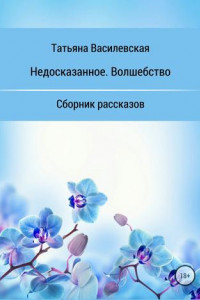 Татьяна Василевская

Недосказанное. Волшебство

Сборник рассказов

18+